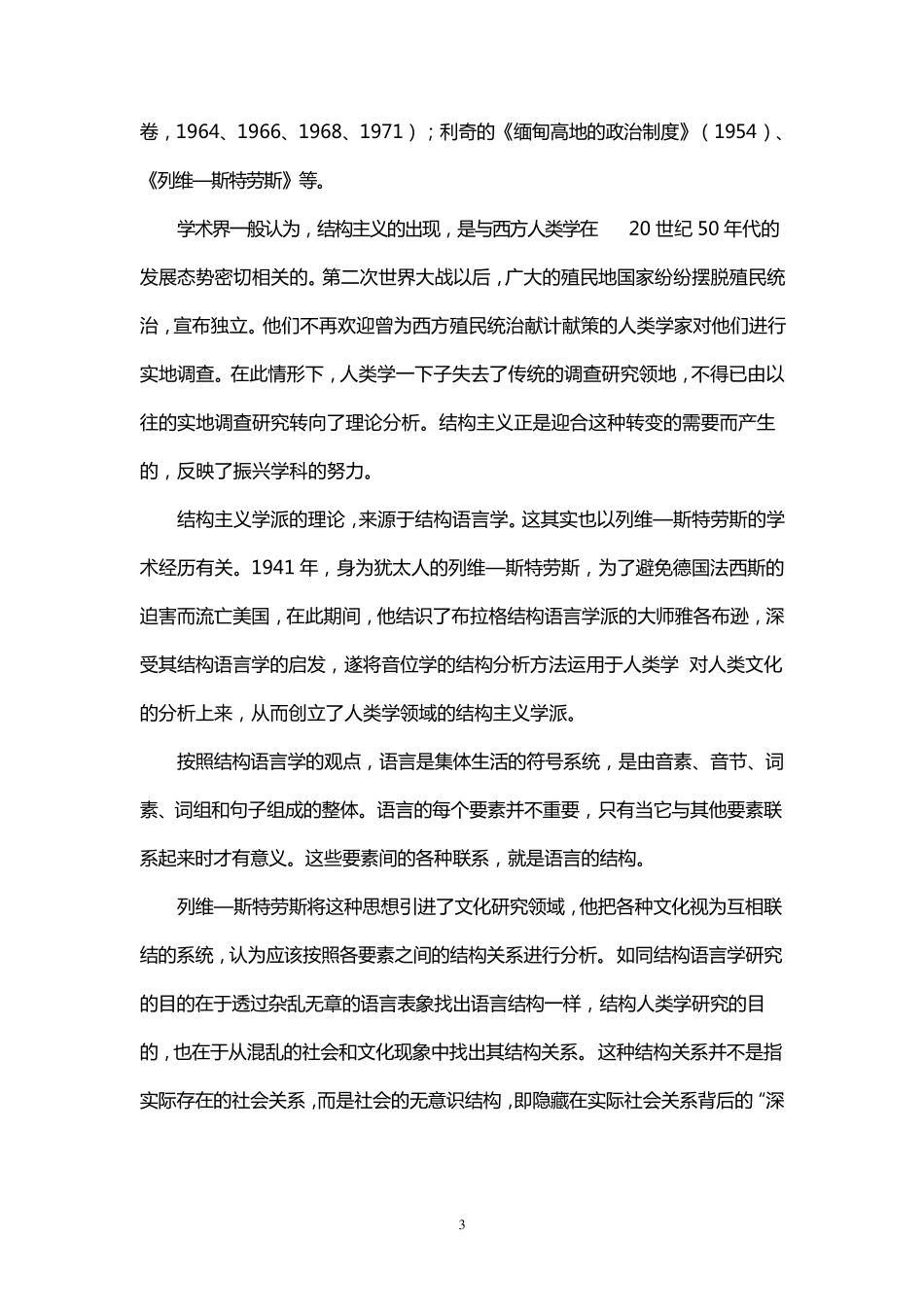 卷，1964、1966、1968、1971）；利奇的《缅甸高地的政治制度》（1954）、《列维—斯特劳斯》等。

学术界一般认为，结构主义的出现，是与西方人类学在 20 世纪 50 年代的发展态势密切相关的。第二次世界大战以后，广大的殖民地国家纷纷摆脱殖民统治，宣布独立。他们不再欢迎曾为西方殖民统治献计献策的人类学家对他们进行实地调查。在此情形下，人类学一下子失去了传统的调查研究领地，不得已由以往的实地调查研究转向了理论分析。结构主义正是迎合这种转变的需要而产生的，反映了振兴学科的努力。

结构主义学派的理论，来源于结构语言学。这其实也以列维—斯特劳斯的学术经历有关。1941 年，身为犹太人的列维—斯特劳斯，为了避免德国法西斯的迫害而流亡美国，在此期间，他结识了布拉格结构语言学派的大师雅各布逊，深受其结构语言学的启发，遂将音位学的结构分析方法运用于人类学 对人类文化的分析上来，从而创立了人类学领域的结构主义学派。

按照结构语言学的观点，语言是集体生活的符号系统，是由音素、音节、词素、词组和句子组成的整体。语言的每个要素并不重要，只有当它与其他要素联系起来时才有意义。这些要素间的各种联系，就是语言的结构。

列维—斯特劳斯将这种思想引进了文化研究领域，他把各种文化视为互相联结的系统，认为应该按照各要素之间的结构关系进行分析。如同结构语言学研究的目的在于透过杂乱无章的语言表象找出语言结构一样，结构人类学研究的目的，也在于从混乱的社会和文化现象中找出其结构关系。这种结构关系并不是指实际存在的社会关系，而是社会的无意识结构，即隐藏在实际社会关系背后的“深

3